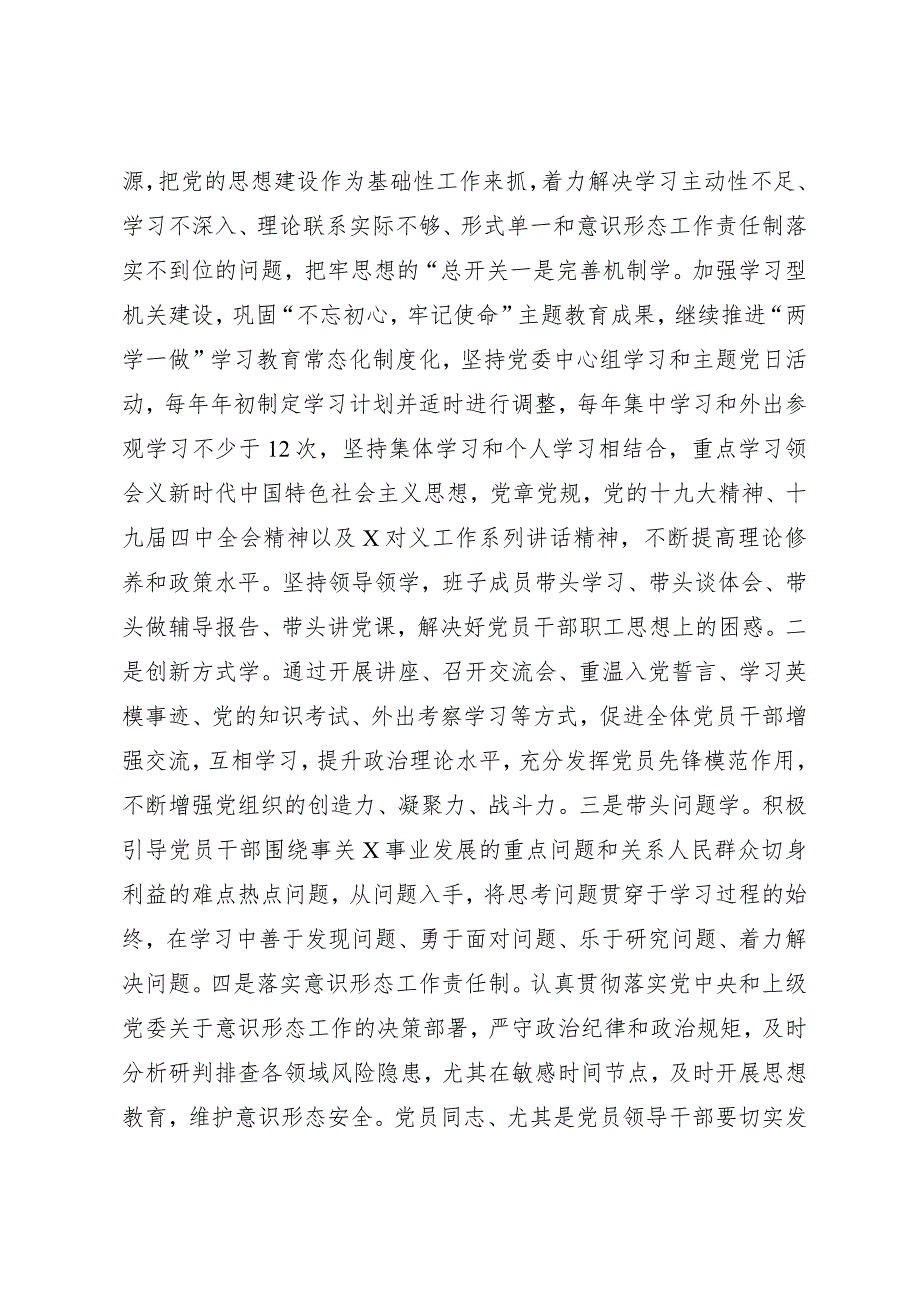 源，把党的思想建设作为基础性工作来抓，着力解决学习主动性不足、学习不深入、理论联系实际不够、形式单一和意识形态工作责任制落实不到位的问题，把牢思想的“总开关一是完善机制学。加强学习型机关建设，巩固“不忘初心，牢记使命”主题教育成果，继续推进“两学一做”学习教育常态化制度化，坚持党委中心组学习和主题党日活动，每年年初制定学习计划并适时进行调整，每年集中学习和外出参观学习不少于12次，坚持集体学习和个人学习相结合，重点学习领会义新时代中国特色社会主义思想，党章党规，党的十九大精神、十九届四中全会精神以及X对义工作系列讲话精神，不断提高理论修养和政策水平。坚持领导领学，班子成员带头学习、带头谈体会、带头做辅导报告、带头讲党课，解决好党员干部职工思想上的困惑。二是创新方式学。通过开展讲座、召开交流会、重温入党誓言、学习英模事迹、党的知识考试、外出考察学习等方式，促进全体党员干部增强交流，互相学习，提升政治理论水平，充分发挥党员先锋模范作用，不断增强党组织的创造力、凝聚力、战斗力。三是带头问题学。积极引导党员干部围绕事关X事业发展的重点问题和关系人民群众切身利益的难点热点问题，从问题入手，将思考问题贯穿于学习过程的始终，在学习中善于发现问题、勇于面对问题、乐于研究问题、着力解决问题。四是落实意识形态工作责任制。认真贯彻落实党中央和上级党委关于意识形态工作的决策部署，严守政治纪律和政治规矩，及时分析研判排查各领域风险隐患，尤其在敏感时间节点，及时开展思想教育，维护意识形态安全。党员同志、尤其是党员领导干部要切实发